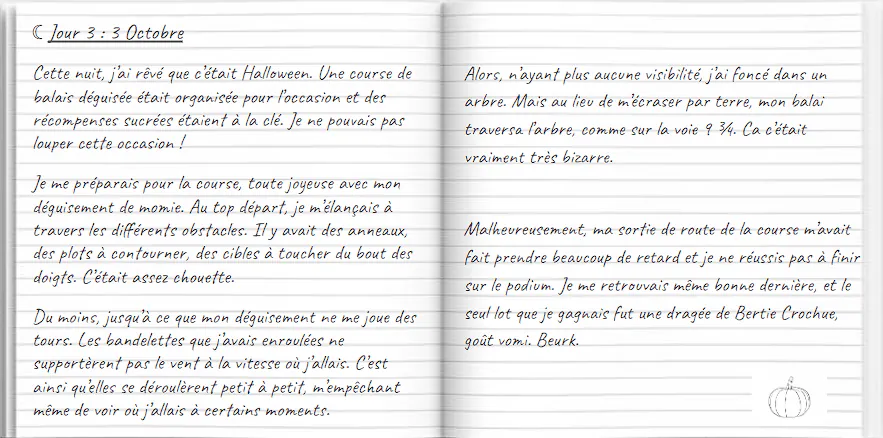 ☾ Jour 3 : 3 Octobre

Cette nuit, j'ai rêvé que c'était Halloween. Une course de balais déguisée était organisée pour l'occasion et des récompenses sucrées étaient à la clé. Je ne pouvais pas louper cette occasion !

Je me préparais pour la course, toute joyeuse avec mon déguisement de momie. Au top départ, je m'élançais à travers les différents obstacles. Il y avait des anneaux, des plots à contourner, des cibles à toucher du bout des doigts. C'était assez chouette.

Du moins, jusqu'à ce que mon déguisement ne me joue des tours. Les bandelettes que j'avais enroulées ne supportèrent pas le vent à la vitesse où j'allais. C'est ainsi qu'elles se déroulèrent petit à petit, m'empêchant même de voir où j'allais à certains moments.

Alors, n'ayant plus aucune visibilité, j'ai foncé dans un arbre. Mais au lieu de m'écraser par terre, mon balai traversa l'arbre, comme sur la voie 9 ¾. Ca c'était vraiment très bizarre.

Malheureusement, ma sortie de route de la course m'avait fait prendre beaucoup de retard et je ne réussis pas à finir sur le podium. Je me retrouvais même bonne dernière, et le seul lot que je gagnais fut une dragée de Bertie Crochue, goût vomi. Beurk.